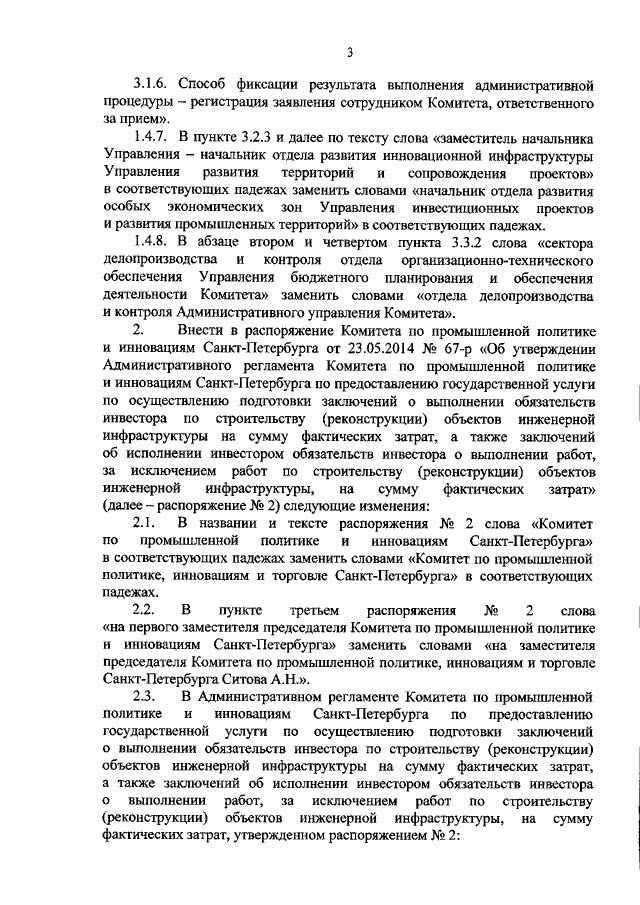 3

3.1.6. Способ фиксации результата выполнения административной процедуры – регистрация заявления сотрудником Комитета, ответственного за прием».

1.4.7. В пункте 3.2.3 и далее по тексту слова «заместитель начальника Управления – начальник отдела развития инновационной инфраструктуры Управления развития территорий и сопровождения проектов» в соответствующих падежах заменить словами «начальник отдела развития особых экономических зон Управления инвестиционных проектов и развития промышленных территорий» в соответствующих падежах.

1.4.8. В абзаце втором и четвертом пункта 3.3.2 слова «сектора делопроизводства и контроля отдела организационно-технического обеспечения Управления бюджетного планирования и обеспечения деятельности Комитета» заменить словами «отдела делопроизводства и контроля Административного управления Комитета».

2. Внести в распоряжение Комитета по промышленной политике и инновациям Санкт-Петербурга от 23.05.2014 № 67-р «Об утверждении Административного регламента Комитета по промышленной политике и инновациям Санкт-Петербурга по предоставлению государственной услуги по осуществлению подготовки заключений о выполнении обязательств инвестора по строительству (реконструкции) объектов инженерной инфраструктуры на сумму фактических затрат, а также заключений об исполнении инвестором обязательств инвестора о выполнении работ, за исключением работ по строительству (реконструкции) объектов инженерной инфраструктуры, на сумму фактических затрат» (далее – распоряжение № 2) следующие изменения:

2.1. В названии и тексте распоряжения № 2 слова «Комитет по промышленной политике и инновациям Санкт-Петербурга» в соответствующих падежах заменить словами «Комитет по промышленной политике, инновациям и торговле Санкт-Петербурга» в соответствующих падежах.

2.2. В пункте третьем распоряжения № 2 слова «на первого заместителя председателя Комитета по промышленной политике и инновациям Санкт-Петербурга» заменить словами «на заместителя председателя Комитета по промышленной политике, инновациям и торговле Санкт-Петербурга Ситова А.Н.».

2.3. В Административном регламенте Комитета по промышленной политике и инновациям Санкт-Петербурга по предоставлению государственной услуги по осуществлению подготовки заключений о выполнении обязательств инвестора по строительству (реконструкции) объектов инженерной инфраструктуры на сумму фактических затрат, а также заключений об исполнении инвестором обязательств инвестора о выполнении работ, за исключением работ по строительству (реконструкции) объектов инженерной инфраструктуры, на сумму фактических затрат, утвержденном распоряжением № 2: